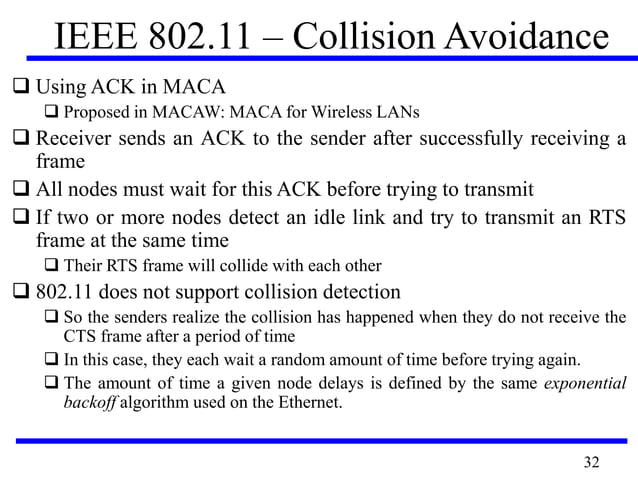 IEEE 802.11 – Collision Avoidance

❑ Using ACK in MACA
❑ Proposed in MACAW: MACA for Wireless LANs
❑ Receiver sends an ACK to the sender after successfully receiving a frame
❑ All nodes must wait for this ACK before trying to transmit
❑ If two or more nodes detect an idle link and try to transmit an RTS frame at the same time
❑ Their RTS frame will collide with each other
❑ 802.11 does not support collision detection
❑ So the senders realize the collision has happened when they do not receive the CTS frame after a period of time
❑ In this case, they each wait a random amount of time before trying again.
❑ The amount of time a given node delays is defined by the same exponential backoff algorithm used on the Ethernet.

32